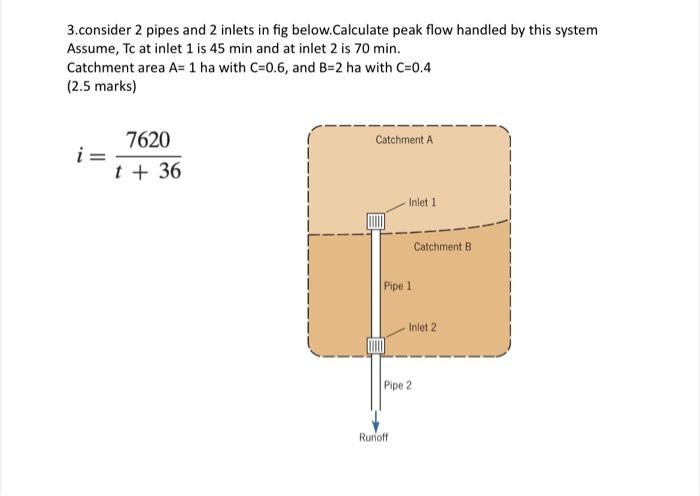 3.consider 2 pipes and 2 inlets in fig below.Calculate peak flow handled by this system Assume, Tc at inlet 1 is 45 min and at inlet 2 is 70 min.
Catchment area A= 1 ha with C=0.6, and B=2 ha with C=0.4
(2.5 marks)

$i = \frac{7620}{t + 36}$

Catchment A
Inlet 1
Catchment B
Pipe 1
Inlet 2
Pipe 2
Runoff